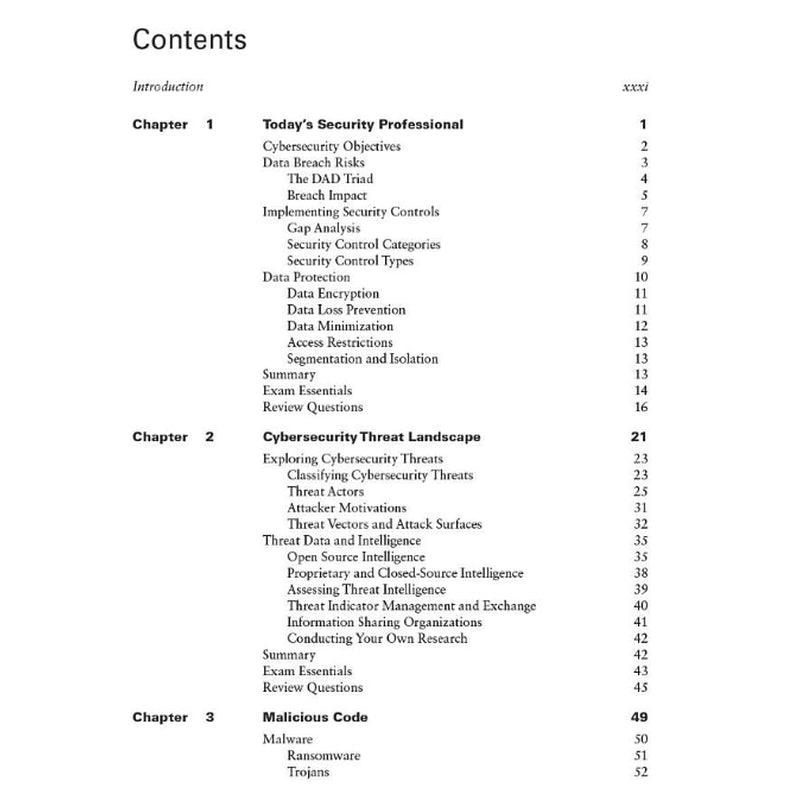 Contents

Introduction xxxi

Chapter 1 Today's Security Professional 1

Cybersecurity Objectives 2
Data Breach Risks 3
The DAD Triad 4
Breach Impact 5
Implementing Security Controls 7
Gap Analysis 7
Security Control Categories 8
Security Control Types 9
Data Protection 10
Data Encryption 11
Data Loss Prevention 11
Data Minimization 12
Access Restrictions 13
Segmentation and Isolation 13
Summary 13
Exam Essentials 14
Review Questions 16

Chapter 2 Cybersecurity Threat Landscape 21

Exploring Cybersecurity Threats 23
Classifying Cybersecurity Threats 23
Threat Actors 25
Attacker Motivations 31
Threat Vectors and Attack Surfaces 32
Threat Data and Intelligence 35
Open Source Intelligence 35
Proprietary and Closed-Source Intelligence 38
Assessing Threat Intelligence 39
Threat Indicator Management and Exchange 40
Information Sharing Organizations 41
Conducting Your Own Research 42
Summary 42
Exam Essentials 43
Review Questions 45

Chapter 3 Malicious Code 49

Malware 50
Ransomware 51
Trojans 52